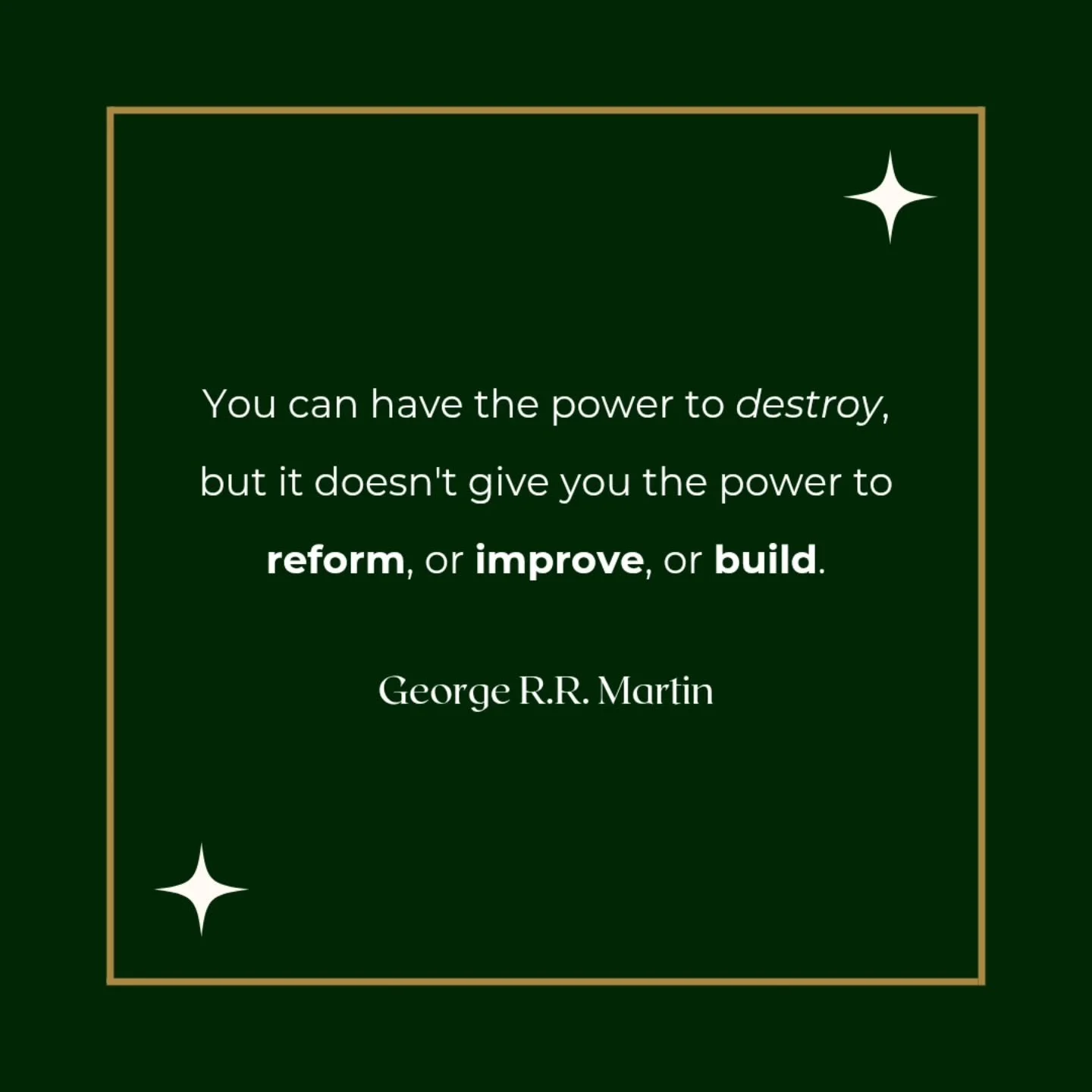 You can have the power to destroy, but it doesn't give you the power to reform, or improve, or build.

George R.R. Martin